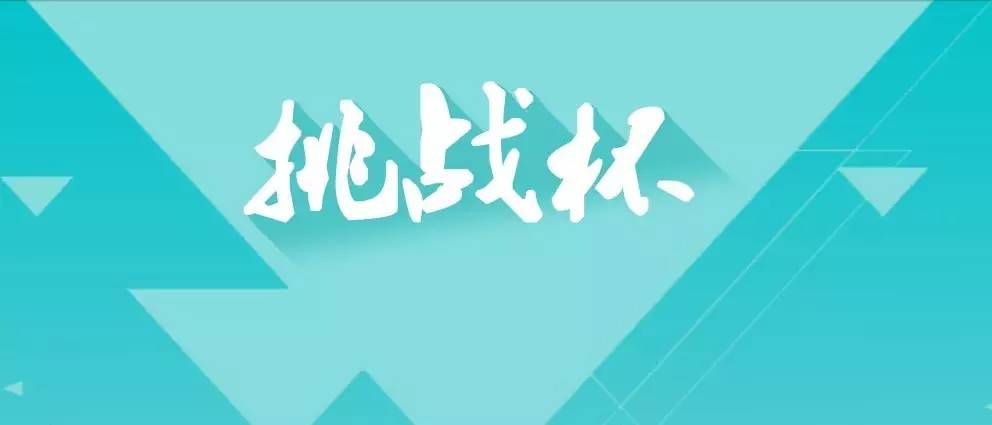 挑战杯